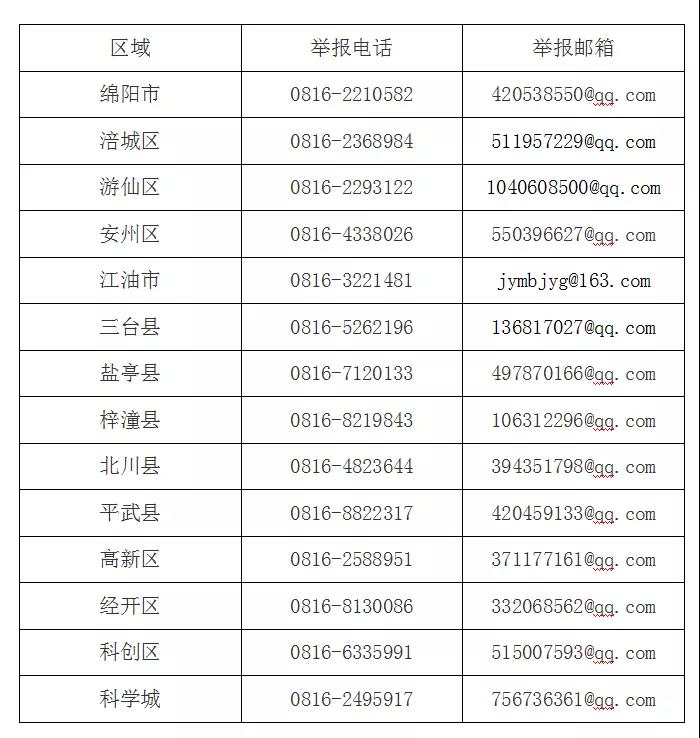 | 区域 | 举报电话 | 举报邮箱 |
|---|---|---|
| 绵阳市 | 0816-2210582 | 420538550@qq.com |
| 涪城区 | 0816-2368984 | 511957229@qq.com |
| 游仙区 | 0816-2293122 | 1040608500@qq.com |
| 安州区 | 0816-4338026 | 550396627@qq.com |
| 江油市 | 0816-3221481 | jymbjyg@163.com |
| 三台县 | 0816-5262196 | 136817027@qq.com |
| 盐亭县 | 0816-7120133 | 497870166@qq.com |
| 梓潼县 | 0816-8219843 | 106312296@qq.com |
| 北川县 | 0816-4823644 | 394351798@qq.com |
| 平武县 | 0816-8822317 | 420459133@qq.com |
| 高新区 | 0816-2588951 | 371177161@qq.com |
| 经开区 | 0816-8130086 | 332068562@qq.com |
| 科创区 | 0816-6335991 | 515007593@qq.com |
| 科学城 | 0816-2495917 | 756736361@qq.com |